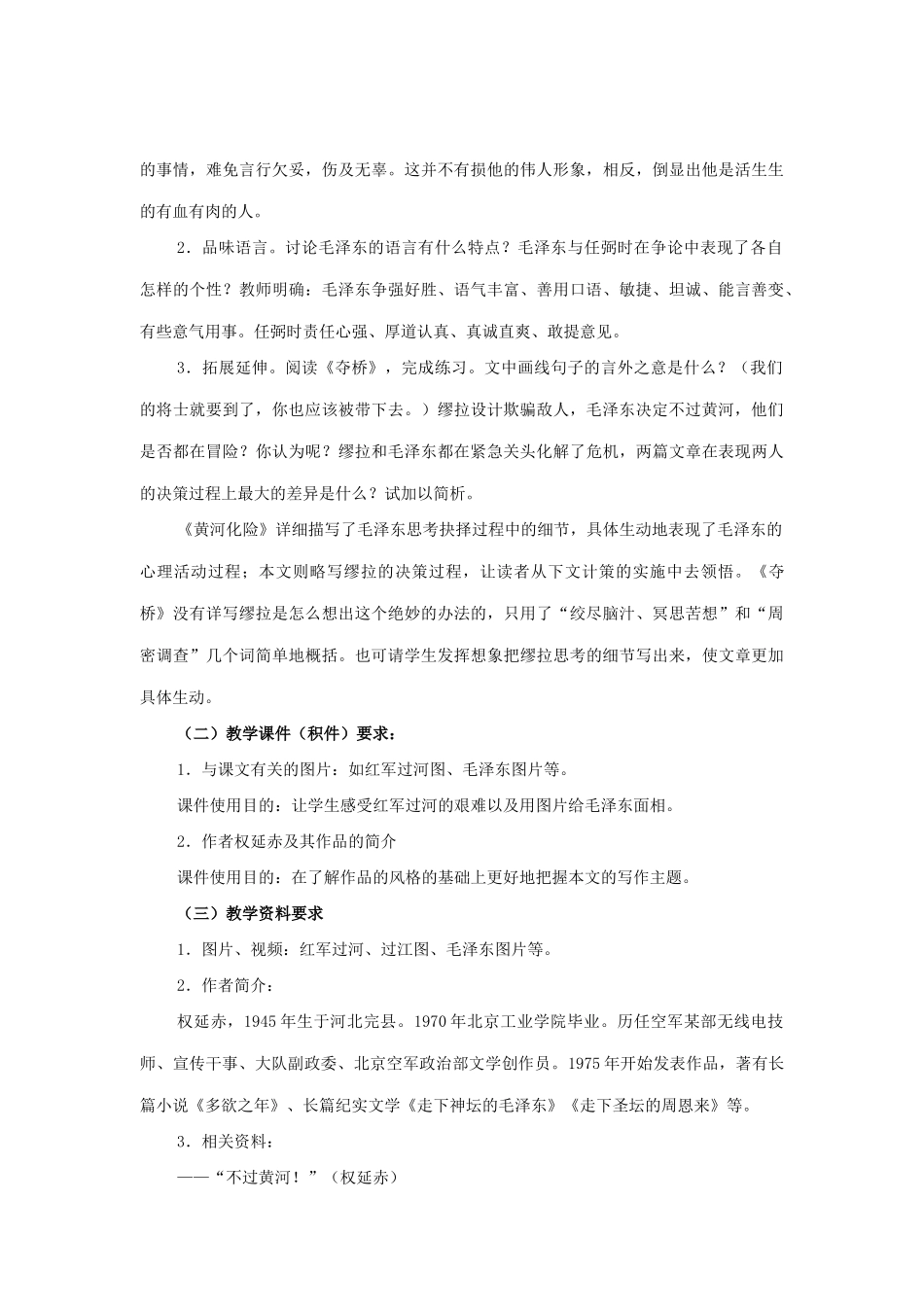 的事情，难免言行欠妥，伤及无辜。这并不有损他的伟人形象，相反，倒显出他是活生生的有血有肉的人。

2．品味语言。讨论毛泽东的语言有什么特点？毛泽东与任弼时在争论中表现了各自怎样的个性？教师明确：毛泽东争强好胜、语气丰富、善用口语、敏捷、坦诚、能言善变、有些意气用事。任弼时责任心强、厚道认真、真诚直爽、敢提意见。

3．拓展延伸。阅读《夺桥》，完成练习。文中画线句子的言外之意是什么？（我们的将士就要到了，你也应该被带下去。）缪拉设计欺骗敌人，毛泽东决定不过黄河，他们是否都在冒险？你认为呢？缪拉和毛泽东都在紧急关头化解了危机，两篇文章在表现两人的决策过程上最大的差异是什么？试加以简析。

《黄河化险》详细描写了毛泽东思考抉择过程中的细节，具体生动地表现了毛泽东的心理活动过程；本文则略写缪拉的决策过程，让读者从下文计策的实施中去领悟。《夺桥》没有详写缪拉是怎么想出这个绝妙的办法的，只用了“绞尽脑汁、冥思苦想”和“周密调查”几个词简单地概括。也可请学生发挥想象把缪拉思考的细节写出来，使文章更加具体生动。

（二）教学课件（积件）要求：

1．与课文有关的图片：如红军过河图、毛泽东图片等。

课件使用目的：让学生感受红军过河的艰难以及用图片给毛泽东面相。

2．作者权延赤及其作品的简介

课件使用目的：在了解作品的风格的基础上更好地把握本文的写作主题。

（三）教学资料要求

1．图片、视频：红军过河、过江图、毛泽东图片等。

2．作者简介：

权延赤，1945年生于河北完县。1970年北京工业学院毕业。历任空军某部无线电技师、宣传干事、大队副政委、北京空军政治部文学创作员。1975年开始发表作品，著有长篇小说《多欲之年》、长篇纪实文学《走下神坛的毛泽东》《走下圣坛的周恩来》等。

3．相关资料：

——“不过黄河！”（权延赤）